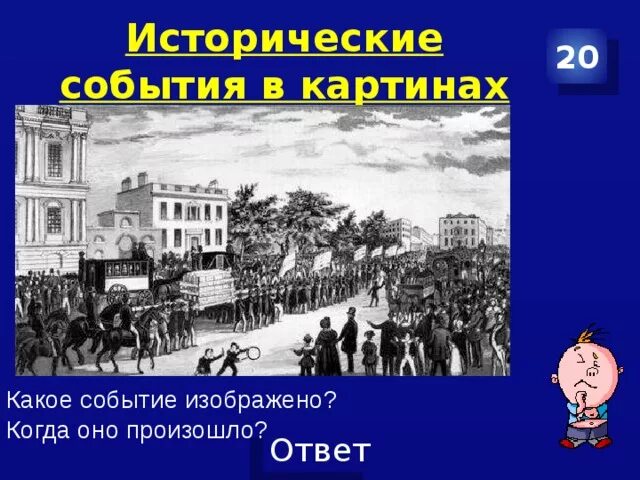 Исторические события в картинах

20

Какое событие изображено?
Когда оно произошло?

Ответ